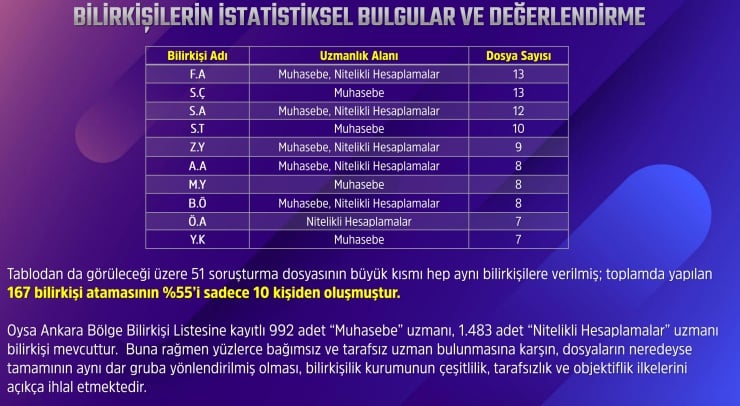 BİLİRKİŞİLERİN İSTATİSTİKSEL BULGULAR VE DEĞERLENDİRME

| Bilirkişi Adı | Uzmanlık Alanı | Dosya Sayısı |
|---|---|---|
| F.A | Muhasebe, Nitelikli Hesaplamalar | 13 |
| S.Ç | Muhasebe | 13 |
| S.A | Muhasebe, Nitelikli Hesaplamalar | 12 |
| S.T | Muhasebe | 10 |
| Z.Y | Muhasebe, Nitelikli Hesaplamalar | 9 |
| A.A | Muhasebe, Nitelikli Hesaplamalar | 8 |
| M.Y | Muhasebe | 8 |
| B.Ö | Muhasebe, Nitelikli Hesaplamalar | 8 |
| Ö.A | Nitelikli Hesaplamalar | 7 |
| Y.K | Muhasebe | 7 |

Tablodan da görüleceği üzere 51 soruşturma dosyasının büyük kısmı hep aynı bilirkişilere verilmiş; toplamda yapılan 167 bilirkişi atamasının %55'i sadece 10 kişiden oluşmuştur.

Oysa Ankara Bölge Bilirkişi Listesine kayıtlı 992 adet "Muhasebe" uzmanı, 1.483 adet "Nitelikli Hesaplamalar" uzmanı bilirkişi mevcuttur. Buna rağmen yüzlerce bağımsız ve tarafsız uzman bulunmasına karşın, dosyaların neredeyse tamamının aynı dar gruba yönlendirilmiş olması, bilirkişilik kurumunun çeşitlilik, tarafsızlık ve objektiflik ilkelerini açıkça ihlal etmektedir.